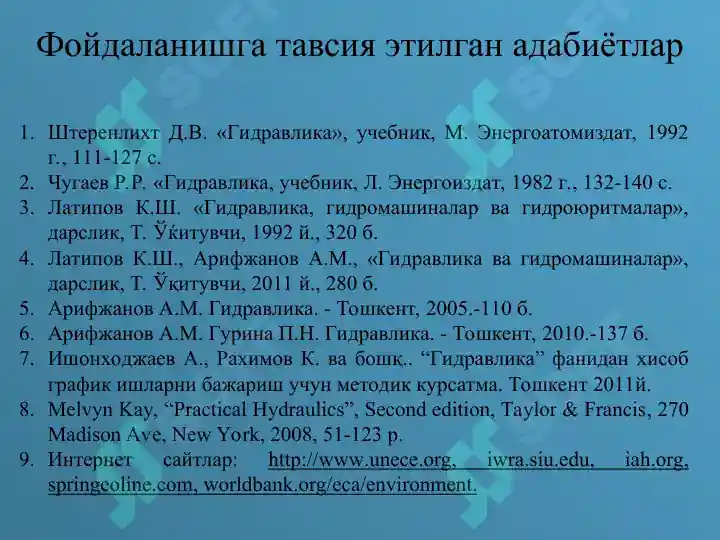 Фойдаланишга тавсия этилган адабиётлар

1. Штеренлихт Д.В. «Гидравлика», учебник, М. Энергоатомиздат, 1992 г., 111-127 с.
2. Чугаев Р.Р. «Гидравлика, учебник, Л. Энергоиздат, 1982 г., 132-140 с.
3. Латипов К.Ш. «Гидравлика, гидромашиналар ва гидроюритмалар», дарслик, Т. Ўқитувчи, 1992 й., 320 б.
4. Латипов К.Ш., Арифжанов А.М., «Гидравлика ва гидромашиналар», дарслик, Т. Ўқитувчи, 2011 й., 280 б.
5. Арифжанов А.М. Гидравлика. - Тошкент, 2005.-110 б.
6. Арифжанов А.М. Гурина П.Н. Гидравлика. - Тошкент, 2010.-137 б.
7. Ишонходжаев А., Рахимов К. ва бошқ.. “Гидравлика” фанидан хисоб график ишларни бажариш учун методик курсатма. Тошкент 2011й.
8. Melvyn Kay, “Practical Hydraulics”, Second edition, Taylor & Francis, 270 Madison Ave, New York, 2008, 51-123 p.
9. Интернет сайтлар: http://www.unece.org, iwra.siu.edu, iah.org, springeoline.com, worldbank.org/eca/environment.